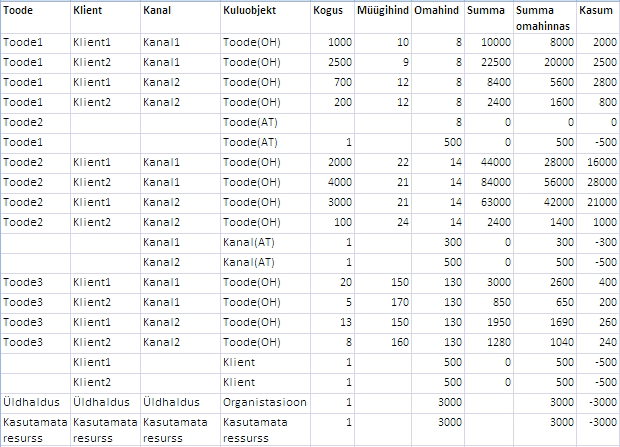 | Toode | Klient | Kanal | Kuluobjekt | Kogus | Müügihind | Omahind | Summa | Summa omahinnas | Kasum |
|---|---|---|---|---|---|---|---|---|---|
| Toode1 | Klient1 | Kanal1 | Toode(OH) | 1000 | 10 | 8 | 10000 | 8000 | 2000 |
| Toode1 | Klient2 | Kanal1 | Toode(OH) | 2500 | 9 | 8 | 22500 | 20000 | 2500 |
| Toode1 | Klient1 | Kanal2 | Toode(OH) | 700 | 12 | 8 | 8400 | 5600 | 2800 |
| Toode1 | Klient2 | Kanal2 | Toode(OH) | 200 | 12 | 8 | 2400 | 1600 | 800 |
| Toode2 | | | Toode(AT) | | | 8 | 0 | 0 | 0 |
| Toode1 | | | Toode(AT) | 1 | | 500 | 0 | 500 | -500 |
| Toode2 | Klient1 | Kanal1 | Toode(OH) | 2000 | 22 | 14 | 44000 | 28000 | 16000 |
| Toode2 | Klient2 | Kanal1 | Toode(OH) | 4000 | 21 | 14 | 84000 | 56000 | 28000 |
| Toode2 | Klient1 | Kanal2 | Toode(OH) | 3000 | 21 | 14 | 63000 | 42000 | 21000 |
| Toode2 | Klient2 | Kanal2 | Toode(OH) | 100 | 24 | 14 | 2400 | 1400 | 1000 |
| | | Kanal1 | Kanal(AT) | 1 | | 300 | 0 | 300 | -300 |
| | | Kanal2 | Kanal(AT) | 1 | | 500 | 0 | 500 | -500 |
| Toode3 | Klient1 | Kanal1 | Toode(OH) | 20 | 150 | 130 | 3000 | 2600 | 400 |
| Toode3 | Klient2 | Kanal1 | Toode(OH) | 5 | 170 | 130 | 850 | 650 | 200 |
| Toode3 | Klient1 | Kanal2 | Toode(OH) | 13 | 150 | 130 | 1950 | 1690 | 260 |
| Toode3 | Klient2 | Kanal2 | Toode(OH) | 8 | 160 | 130 | 1280 | 1040 | 240 |
| | Klient1 | | Klient | 1 | | 500 | 0 | 500 | -500 |
| | Klient2 | | Klient | 1 | | 500 | 0 | 500 | -500 |
| Üldhaldus | Üldhaldus | Üldhaldus | Organistasioon | 1 | | 3000 | | 3000 | -3000 |
| Kasutamata resurss | Kasutamata resurss | Kasutamata resurss | Kasutamata ressurss | 1 | | 3000 | | 3000 | -3000 |